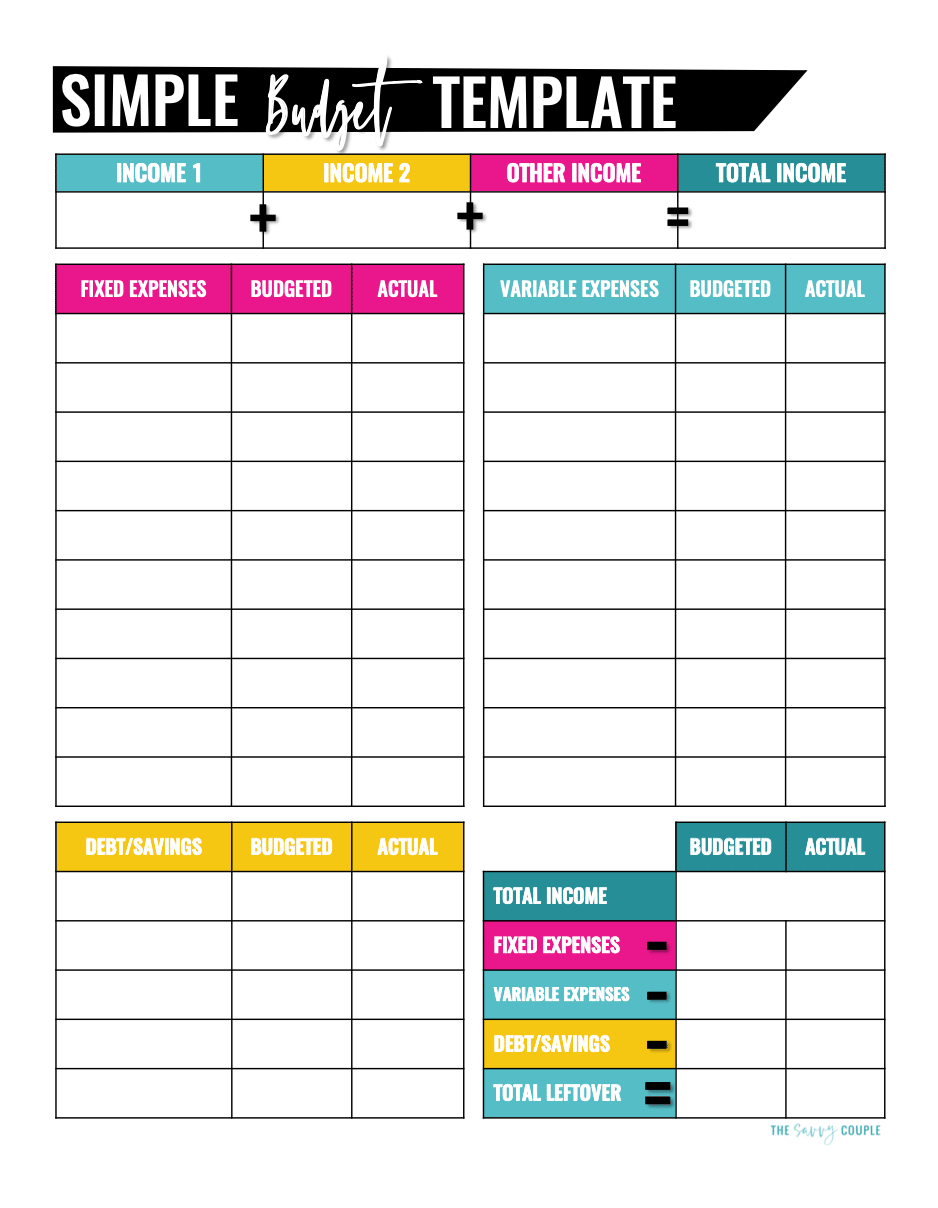 SIMPLE Budget TEMPLATE

| INCOME 1 | INCOME 2 | OTHER INCOME | TOTAL INCOME |
|---|---|---|---|
| + | + | = | |

| FIXED EXPENSES | BUDGETED | ACTUAL |
|---|---|---|
| | | |
| | | |
| | | |
| | | |
| | | |
| | | |
| | | |
| | | |
| | | |
| | | |

| VARIABLE EXPENSES | BUDGETED | ACTUAL |
|---|---|---|
| | | |
| | | |
| | | |
| | | |
| | | |
| | | |
| | | |
| | | |
| | | |
| | | |

| DEBT/SAVINGS | BUDGETED | ACTUAL |
|---|---|---|
| | | |
| | | |
| | | |
| | | |
| | | |

| | BUDGETED | ACTUAL |
|---|---|---|
| TOTAL INCOME | | |
| FIXED EXPENSES - | | |
| VARIABLE EXPENSES - | | |
| DEBT/SAVINGS - | | |
| TOTAL LEFTOVER = | | |

THE Savvy COUPLE